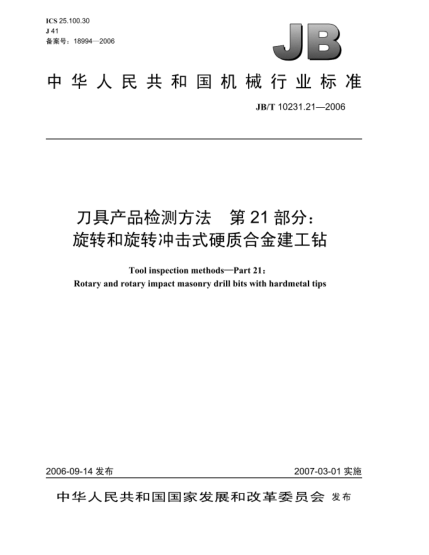 ICS 25.100.30
J 41
备案号：18994—2006

JB

中华人民共和国机械行业标准

JB/T 10231.21—2006

刀具产品检测方法　第 21 部分：
旋转和旋转冲击式硬质合金建工钻

Tool inspection methods—Part 21:
Rotary and rotary impact masonry drill bits with hardmetal tips

2006-09-14 发布

2007-03-01 实施

中华人民共和国国家发展和改革委员会 发布